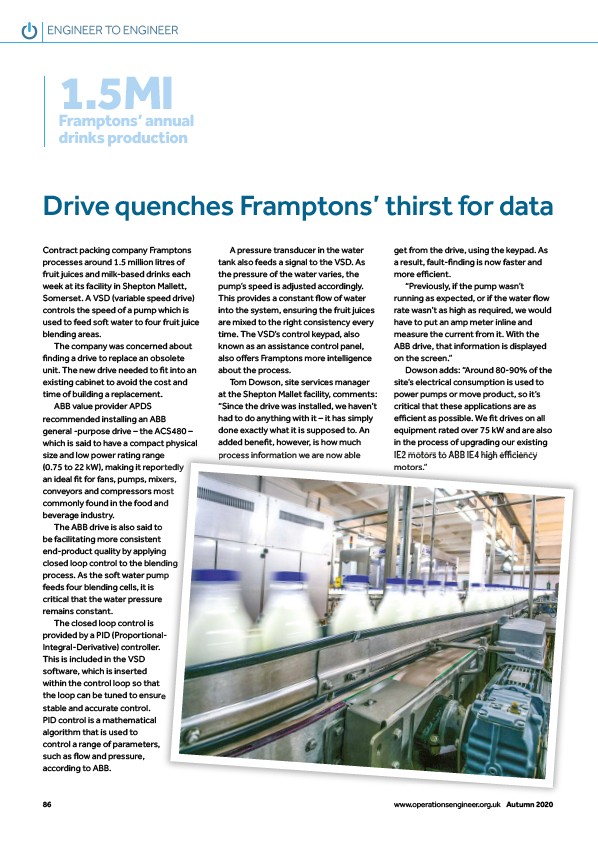 ENGINEER TO ENGINEER

1.5Ml
Framptons' annual drinks production

Drive quenches Framptons' thirst for data

Contract packing company Framptons processes around 1.5 million litres of fruit juices and milk-based drinks each week at its facility in Shepton Mallett, Somerset. A VSD (variable speed drive) controls the speed of a pump which is used to feed soft water to four fruit juice blending areas.

The company was concerned about finding a drive to replace an obsolete unit. The new drive needed to fit into an existing cabinet to avoid the cost and time of building a replacement.

ABB value provider APDS recommended installing an ABB general -purpose drive – the ACS480 – which is said to have a compact physical size and low power rating range (0.75 to 22 kW), making it reportedly an ideal fit for fans, pumps, mixers, conveyors and compressors most commonly found in the food and beverage industry.

The ABB drive is also said to be facilitating more consistent end-product quality by applying closed loop control to the blending process. As the soft water pump feeds four blending cells, it is critical that the water pressure remains constant.

The closed loop control is provided by a PID (Proportional-Integral-Derivative) controller. This is included in the VSD software, which is inserted within the control loop so that the loop can be tuned to ensure stable and accurate control. PID control is a mathematical algorithm that is used to control a range of parameters, such as flow and pressure, according to ABB.

A pressure transducer in the water tank also feeds a signal to the VSD. As the pressure of the water varies, the pump's speed is adjusted accordingly. This provides a constant flow of water into the system, ensuring the fruit juices are mixed to the right consistency every time. The VSD's control keypad, also known as an assistance control panel, also offers Framptons more intelligence about the process.

Tom Dowson, site services manager at the Shepton Mallet facility, comments: "Since the drive was installed, we haven't had to do anything with it – it has simply done exactly what it is supposed to. An added benefit, however, is how much process information we are now able get from the drive, using the keypad. As a result, fault-finding is now faster and more efficient.

"Previously, if the pump wasn't running as expected, or if the water flow rate wasn't as high as required, we would have to put an amp meter inline and measure the current from it. With the ABB drive, that information is displayed on the screen."

Dowson adds: "Around 80-90% of the site's electrical consumption is used to power pumps or move product, so it's critical that these applications are as efficient as possible. We fit drives on all equipment rated over 75 kW and are also in the process of upgrading our existing IE2 motors to ABB IE4 high efficiency motors."

86

www.operationsengineer.org.uk Autumn 2020